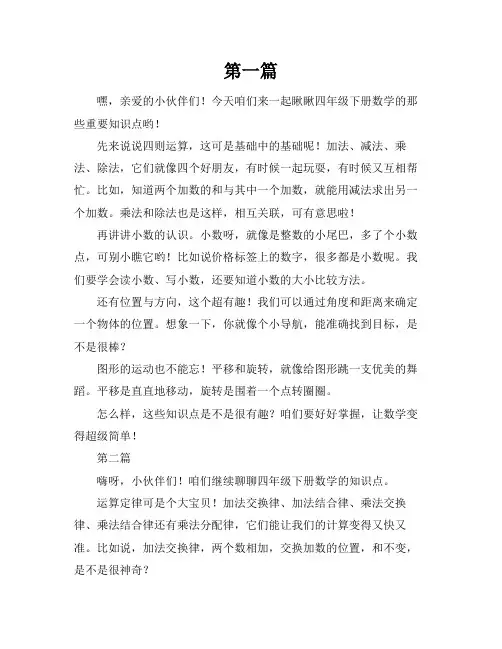 第一篇

嘿，亲爱的小伙伴们！今天咱们来一起瞅瞅四年级下册数学的那些重要知识点哟！

先来说说四则运算，这可是基础中的基础呢！加法、减法、乘法、除法，它们就像四个好朋友，有时候一起玩耍，有时候又互相帮忙。比如，知道两个加数的和与其中一个加数，就能用减法求出另一个加数。乘法和除法也是这样，相互关联，可有意思啦！

再讲讲小数的认识。小数呀，就像是整数的小尾巴，多了个小数点，可别小瞧它哟！比如说价格标签上的数字，很多都是小数呢。我们要学会读小数、写小数，还要知道小数的大小比较方法。

还有位置与方向，这个超有趣！我们可以通过角度和距离来确定一个物体的位置。想象一下，你就像个小导航，能准确找到目标，是不是很棒？

图形的运动也不能忘！平移和旋转，就像给图形跳一支优美的舞蹈。平移是直直地移动，旋转是围着一个点转圈圈。

怎么样，这些知识点是不是很有趣？咱们要好好掌握，让数学变得超级简单！

第二篇

嗨呀，小伙伴们！咱们继续聊聊四年级下册数学的知识点。

运算定律可是个大宝贝！加法交换律、加法结合律、乘法交换律、乘法结合律还有乘法分配律，它们能让我们的计算变得又快又准。比如说，加法交换律，两个数相加，交换加数的位置，和不变，是不是很神奇？